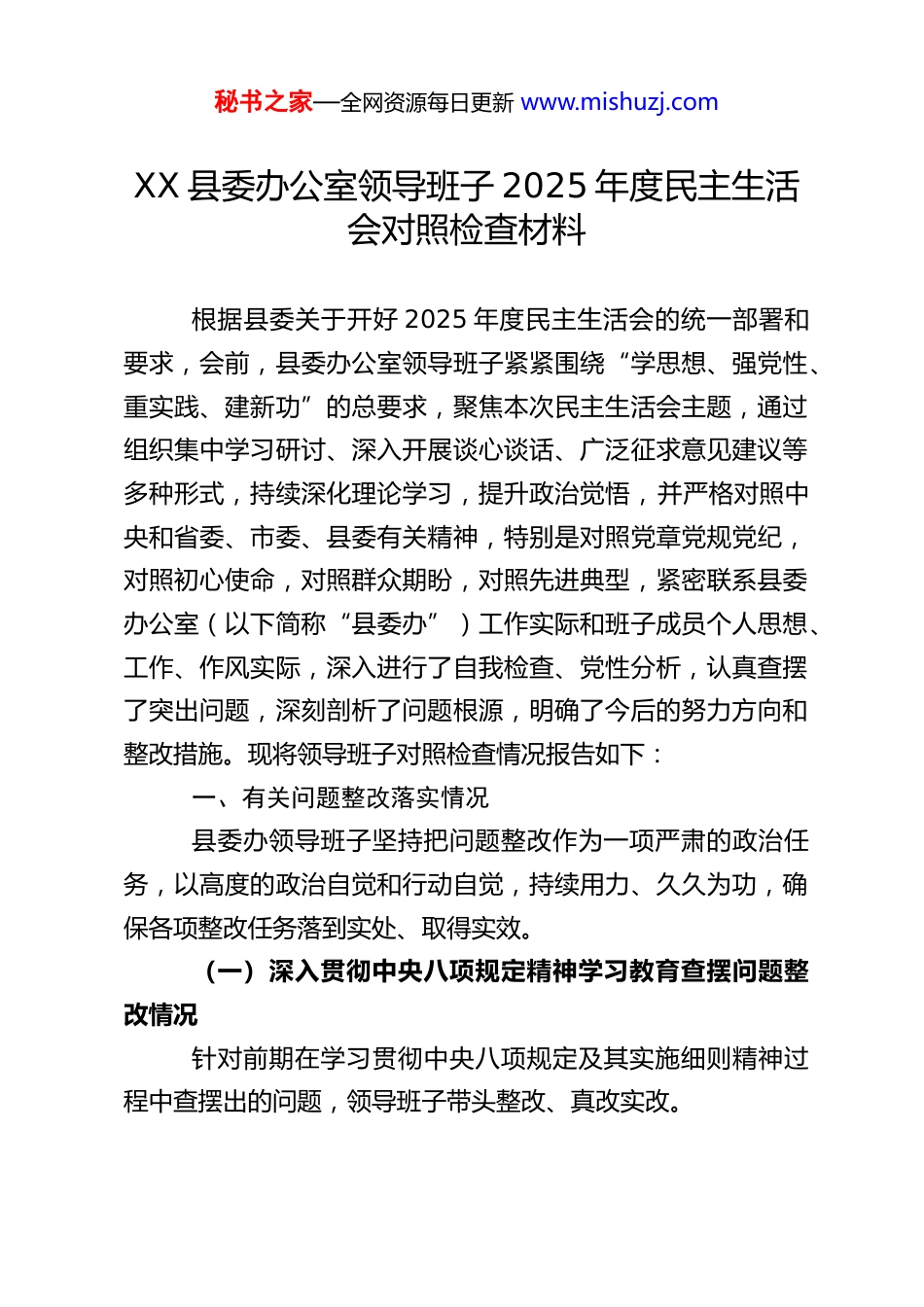 秘书之家—全网资源每日更新 www.mishuzj.com

XX 县委办公室领导班子 2025 年度民主生活会对照检查材料

根据县委关于开好 2025 年度民主生活会的统一部署和要求，会前，县委办公室领导班子紧紧围绕“学思想、强党性、重实践、建新功”的总要求，聚焦本次民主生活会主题，通过组织集中学习研讨、深入开展谈心谈话、广泛征求意见建议等多种形式，持续深化理论学习，提升政治觉悟，并严格对照中央和省委、市委、县委有关精神，特别是对照党章党规党纪，对照初心使命，对照群众期盼，对照先进典型，紧密联系县委办公室（以下简称“县委办”）工作实际和班子成员个人思想、工作、作风实际，深入进行了自我检查、党性分析，认真查摆了突出问题，深刻剖析了问题根源，明确了今后的努力方向和整改措施。现将领导班子对照检查情况报告如下：

一、有关问题整改落实情况

县委办领导班子坚持把问题整改作为一项严肃的政治任务，以高度的政治自觉和行动自觉，持续用力、久久为功，确保各项整改任务落到实处、取得实效。

（一）深入贯彻中央八项规定精神学习教育查摆问题整改情况

针对前期在学习贯彻中央八项规定及其实施细则精神过程中查摆出的问题，领导班子带头整改、真改实改。